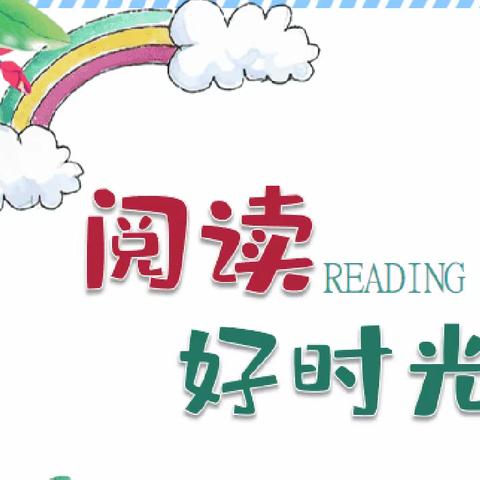 阅读 READING
好时光